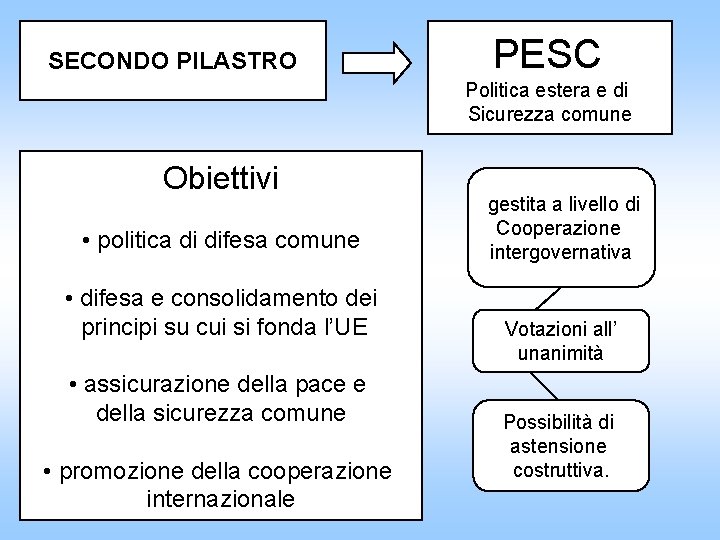 SECONDO PILASTRO

PESC
Politica estera e di Sicurezza comune

Obiettivi

• politica di difesa comune

• difesa e consolidamento dei principi su cui si fonda l'UE

• assicurazione della pace e della sicurezza comune

• promozione della cooperazione internazionale

gestita a livello di Cooperazione intergovernativa

Votazioni all' unanimità

Possibilità di astensione costruttiva.